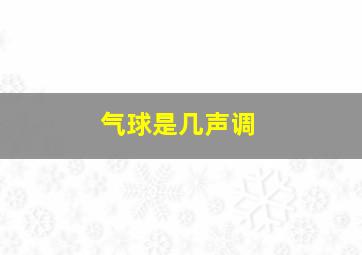 气球是几声调